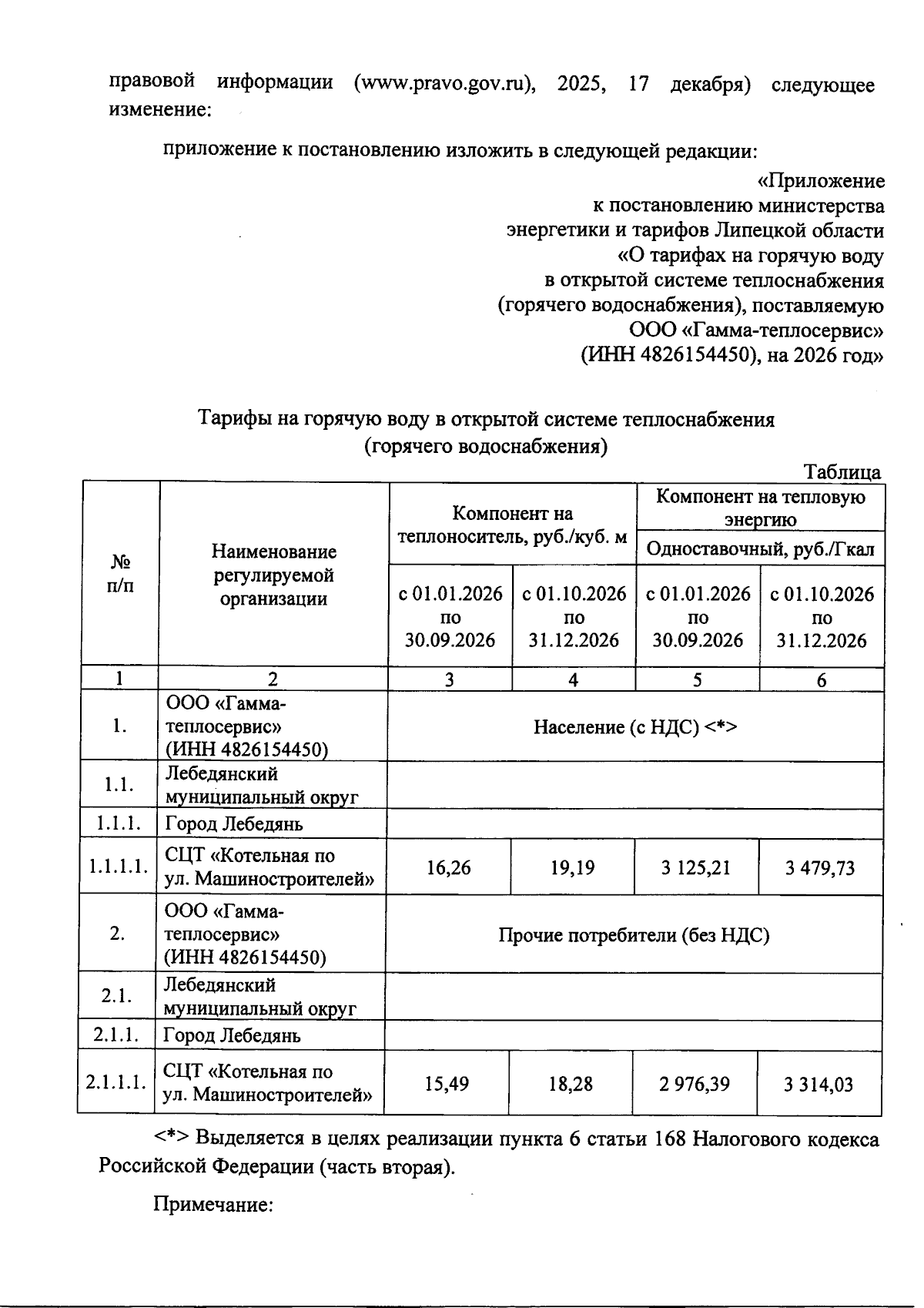 правовой информации (www.pravo.gov.ru), 2025, 17 декабря) следующее изменение:

приложение к постановлению изложить в следующей редакции:

«Приложение
к постановлению министерства
энергетики и тарифов Липецкой области
«О тарифах на горячую воду
в открытой системе теплоснабжения
(горячего водоснабжения), поставляемую
ООО «Гамма-теплосервис»
(ИНН 4826154450), на 2026 год»

Тарифы на горячую воду в открытой системе теплоснабжения
(горячего водоснабжения)

Таблица

| № п/п | Наименование регулируемой организации | Компонент на теплоноситель, руб./куб. м | | Компонент на тепловую энергию | |
|---|---|---|---|---|---|
| | | | | Одноставочный, руб./Гкал | |
| | | с 01.01.2026 по 30.09.2026 | с 01.10.2026 по 31.12.2026 | с 01.01.2026 по 30.09.2026 | с 01.10.2026 по 31.12.2026 |
| 1 | 2 | 3 | 4 | 5 | 6 |
| 1. | ООО «Гамма-теплосервис» (ИНН 4826154450) | Население (с НДС) <*> | | | |
| 1.1. | Лебедянский муниципальный округ | | | | |
| 1.1.1. | Город Лебедянь | | | | |
| 1.1.1.1. | СЦТ «Котельная по ул. Машиностроителей» | 16,26 | 19,19 | 3 125,21 | 3 479,73 |
| 2. | ООО «Гамма-теплосервис» (ИНН 4826154450) | Прочие потребители (без НДС) | | | |
| 2.1. | Лебедянский муниципальный округ | | | | |
| 2.1.1. | Город Лебедянь | | | | |
| 2.1.1.1. | СЦТ «Котельная по ул. Машиностроителей» | 15,49 | 18,28 | 2 976,39 | 3 314,03 |

<*> Выделяется в целях реализации пункта 6 статьи 168 Налогового кодекса Российской Федерации (часть вторая).

Примечание: